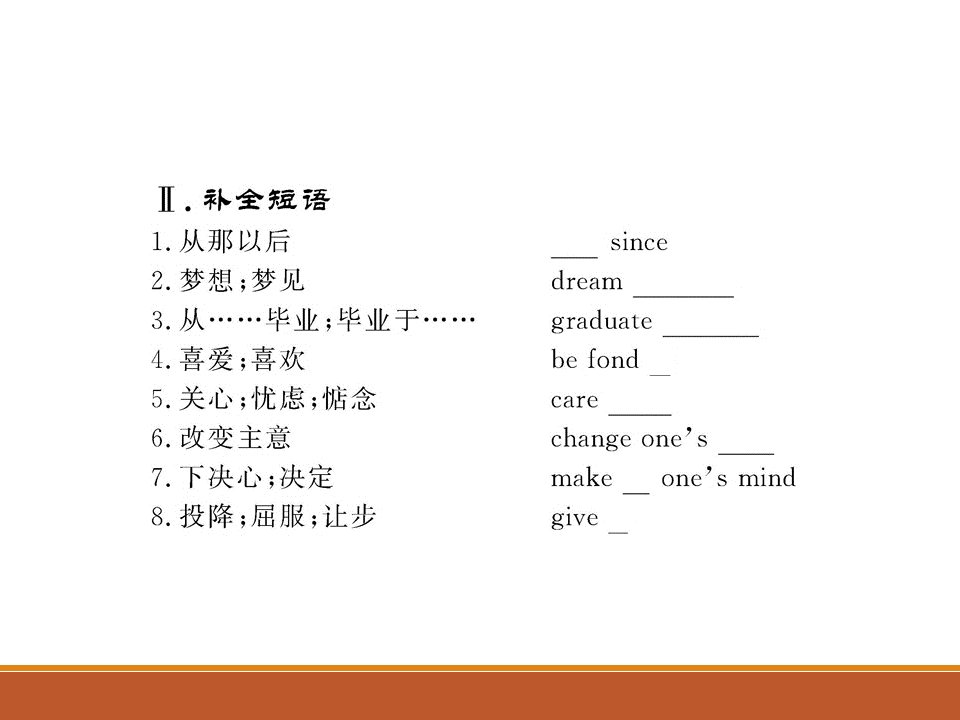 Ⅱ.补全短语

1.从那以后 ____ since
2.梦想;梦见 dream ____
3.从……毕业;毕业于…… graduate ____
4.喜爱;喜欢 be fond ____
5.关心;忧虑;惦念 care ____
6.改变主意 change one's ____
7.下决心;决定 make ____ one's mind
8.投降;屈服;让步 give ____